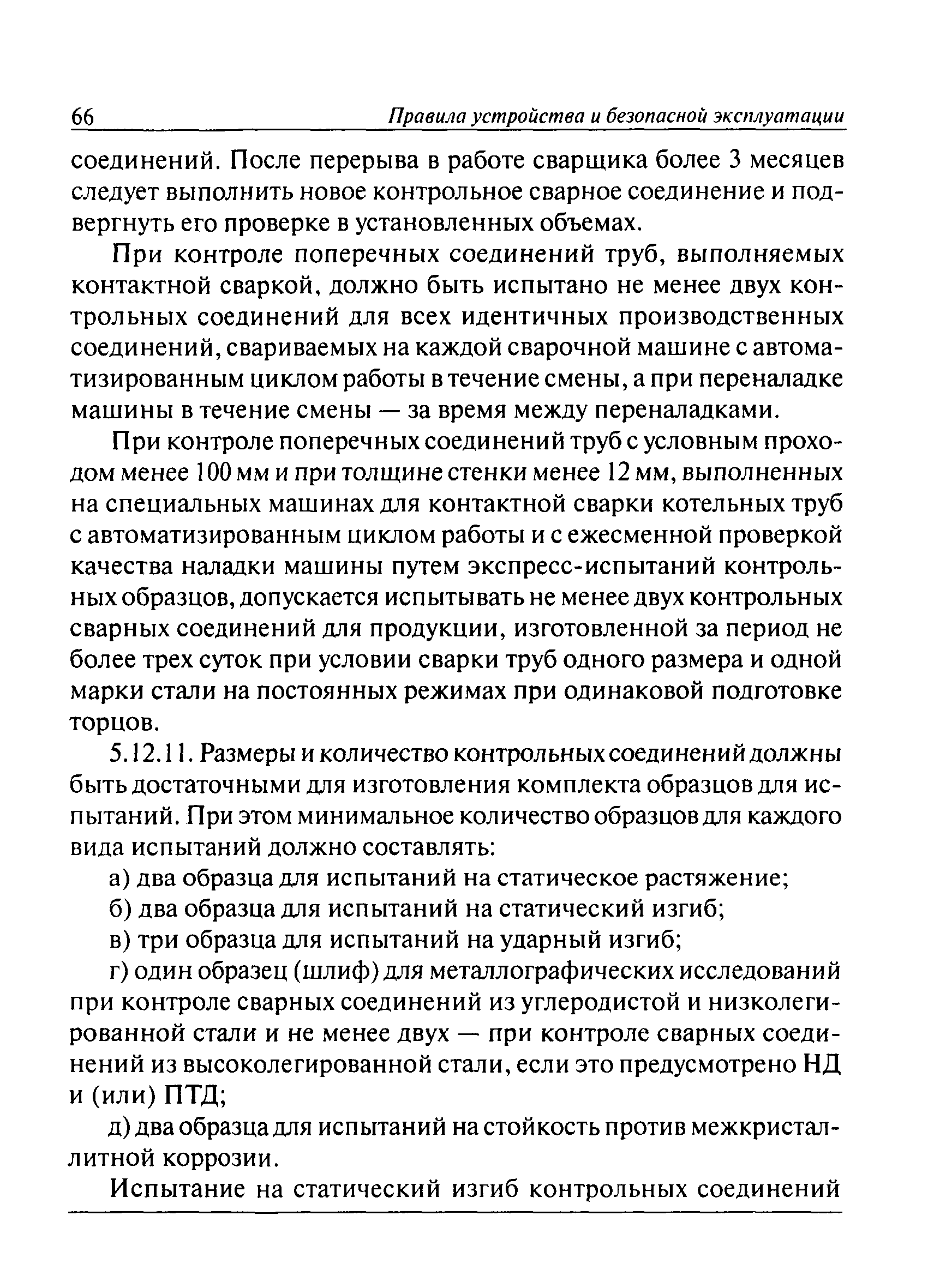 66 Правила устройства и безопасной эксплуатации

соединений. После перерыва в работе сварщика более 3 месяцев следует выполнить новое контрольное сварное соединение и подвергнуть его проверке в установленных объемах.

При контроле поперечных соединений труб, выполняемых контактной сваркой, должно быть испытано не менее двух контрольных соединений для всех идентичных производственных соединений, свариваемых на каждой сварочной машине с автоматизированным циклом работы в течение смены, а при переналадке машины в течение смены — за время между переналадками.

При контроле поперечных соединений труб с условным проходом менее 100 мм и при толщине стенки менее 12 мм, выполненных на специальных машинах для контактной сварки котельных труб с автоматизированным циклом работы и с ежесменной проверкой качества наладки машины путем экспресс-испытаний контрольных образцов, допускается испытывать не менее двух контрольных сварных соединений для продукции, изготовленной за период не более трех суток при условии сварки труб одного размера и одной марки стали на постоянных режимах при одинаковой подготовке торцов.

5.12.11. Размеры и количество контрольных соединений должны быть достаточными для изготовления комплекта образцов для испытаний. При этом минимальное количество образцов для каждого вида испытаний должно составлять:

а) два образца для испытаний на статическое растяжение;

б) два образца для испытаний на статический изгиб;

в) три образца для испытаний на ударный изгиб;

г) один образец (шлиф) для металлографических исследований при контроле сварных соединений из углеродистой и низколегированной стали и не менее двух — при контроле сварных соединений из высоколегированной стали, если это предусмотрено НД и (или) ПТД;

д) два образца для испытаний на стойкость против межкристаллитной коррозии.

Испытание на статический изгиб контрольных соединений